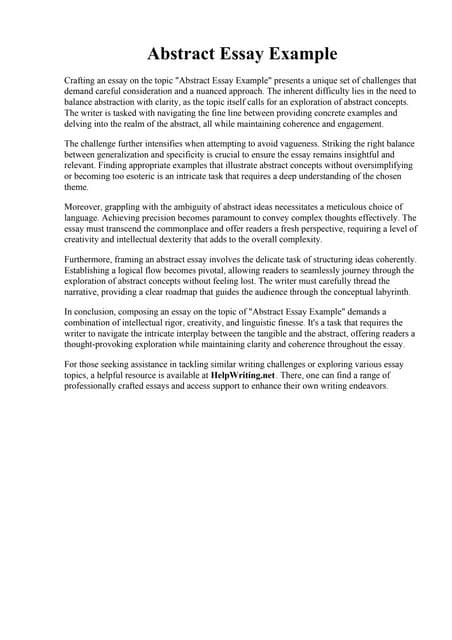 Abstract Essay Example

Crafting an essay on the topic "Abstract Essay Example" presents a unique set of challenges that demand careful consideration and a nuanced approach. The inherent difficulty lies in the need to balance abstraction with clarity, as the topic itself calls for an exploration of abstract concepts. The writer is tasked with navigating the fine line between providing concrete examples and delving into the realm of the abstract, all while maintaining coherence and engagement.

The challenge further intensifies when attempting to avoid vagueness. Striking the right balance between generalization and specificity is crucial to ensure the essay remains insightful and relevant. Finding appropriate examples that illustrate abstract concepts without oversimplifying or becoming too esoteric is an intricate task that requires a deep understanding of the chosen theme.

Moreover, grappling with the ambiguity of abstract ideas necessitates a meticulous choice of language. Achieving precision becomes paramount to convey complex thoughts effectively. The essay must transcend the commonplace and offer readers a fresh perspective, requiring a level of creativity and intellectual dexterity that adds to the overall complexity.

Furthermore, framing an abstract essay involves the delicate task of structuring ideas coherently. Establishing a logical flow becomes pivotal, allowing readers to seamlessly journey through the exploration of abstract concepts without feeling lost. The writer must carefully thread the narrative, providing a clear roadmap that guides the audience through the conceptual labyrinth.

In conclusion, composing an essay on the topic of "Abstract Essay Example" demands a combination of intellectual rigor, creativity, and linguistic finesse. It's a task that requires the writer to navigate the intricate interplay between the tangible and the abstract, offering readers a thought-provoking exploration while maintaining clarity and coherence throughout the essay.

For those seeking assistance in tackling similar writing challenges or exploring various essay topics, a helpful resource is available at HelpWriting.net. There, one can find a range of professionally crafted essays and access support to enhance their own writing endeavors.